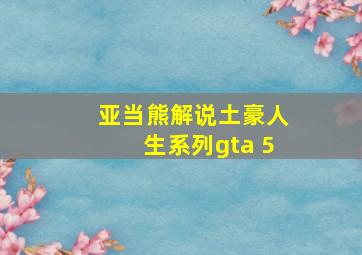 亚当熊解说土豪人生系列gta 5